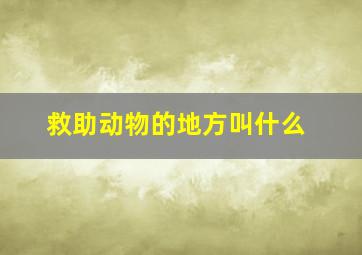 救助动物的地方叫什么